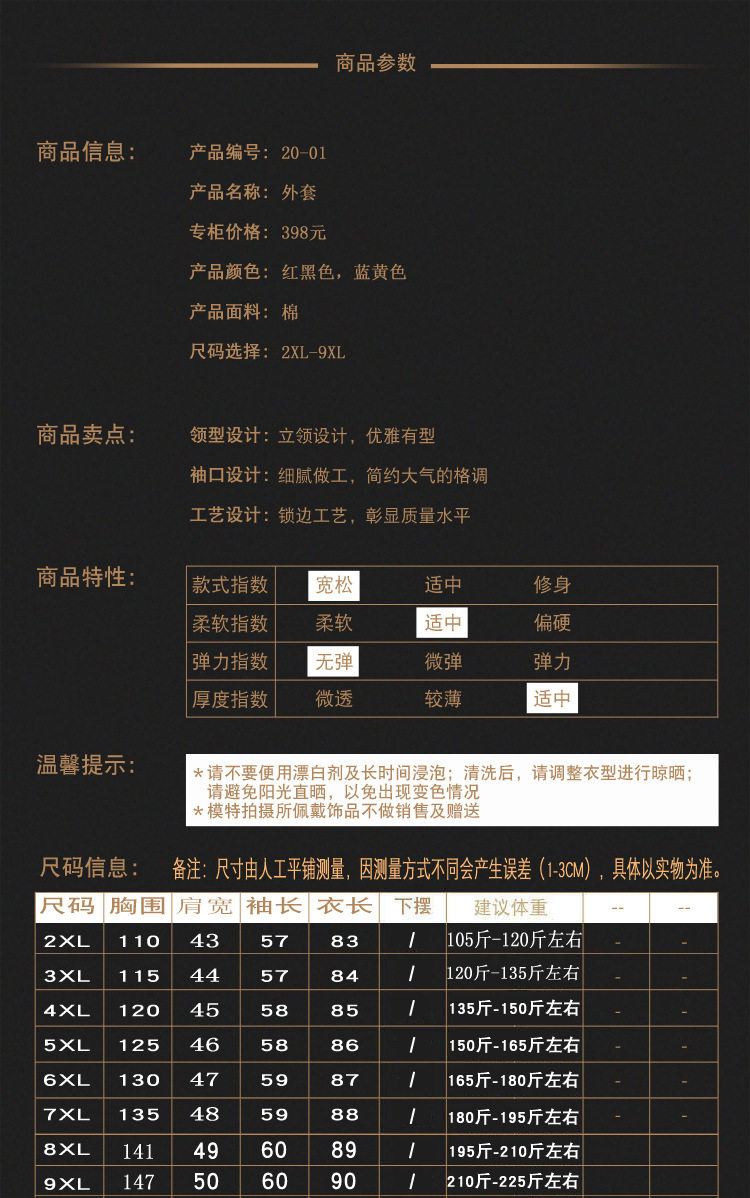 商品参数

商品信息：
产品编号：20-01
产品名称：外套
专柜价格：398元
产品颜色：红黑色，蓝黄色
产品面料：棉
尺码选择：2XL-9XL

商品卖点：
领型设计：立领设计，优雅有型
袖口设计：细腻做工，简约大气的格调
工艺设计：锁边工艺，彰显质量水平

商品特性：

| 款式指数 | 宽松 | 适中 | 修身 |
|---|---|---|---|
| 柔软指数 | 柔软 | 适中 | 偏硬 |
| 弹力指数 | 无弹 | 微弹 | 弹力 |
| 厚度指数 | 微透 | 较薄 | 适中 |

温馨提示：
＊请不要使用漂白剂及长时间浸泡；清洗后，请调整衣型进行晾晒；请避免阳光直晒，以免出现变色情况
＊模特拍摄所佩戴饰品不做销售及赠送

尺码信息：　备注：尺寸由人工平铺测量，因测量方式不同会产生误差（1-3CM），具体以实物为准。

| 尺码 | 胸围 | 肩宽 | 袖长 | 衣长 | 下摆 | 建议体重 | -- | -- |
|---|---|---|---|---|---|---|---|---|
| 2XL | 110 | 43 | 57 | 83 | / | 105斤-120斤左右 | - | - |
| 3XL | 115 | 44 | 57 | 84 | / | 120斤-135斤左右 | - | - |
| 4XL | 120 | 45 | 58 | 85 | / | 135斤-150斤左右 | - | - |
| 5XL | 125 | 46 | 58 | 86 | / | 150斤-165斤左右 | - | - |
| 6XL | 130 | 47 | 59 | 87 | / | 165斤-180斤左右 | - | - |
| 7XL | 135 | 48 | 59 | 88 | / | 180斤-195斤左右 | - | - |
| 8XL | 141 | 49 | 60 | 89 | / | 195斤-210斤左右 | | |
| 9XL | 147 | 50 | 60 | 90 | / | 210斤-225斤左右 | | |